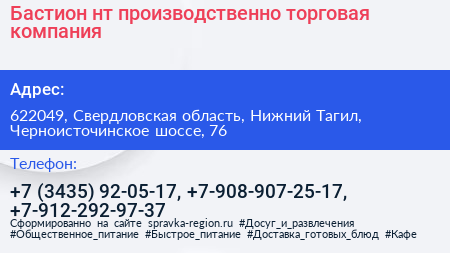 Бастион нт производственно торговая компания

Адрес:

622049, Свердловская область, Нижний Тагил, Черноисточинское шоссе, 76

Телефон:

+7 (3435) 92-05-17, +7-908-907-25-17, +7-912-292-97-37

Сформированно на сайте spravka-region.ru #Досуг_и_развлечения #Общественное_питание #Быстрое_питание #Доставка_готовых_блюд #Кафе